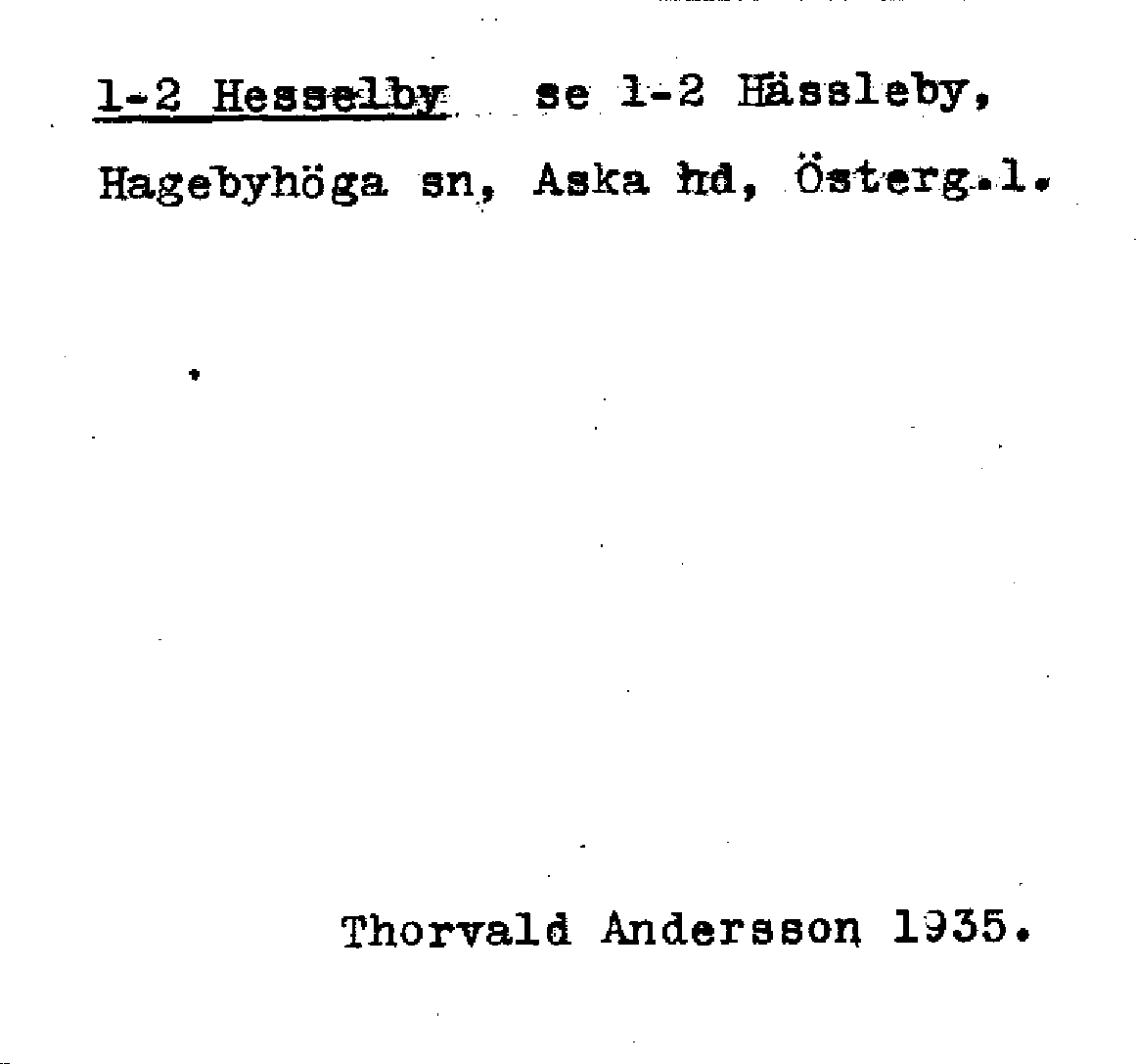 1-2 Hesselby se 1-2 Hässleby, Hagebyhöga sn, Aska hd, Österg.l.

Thorvald Andersson 1935.